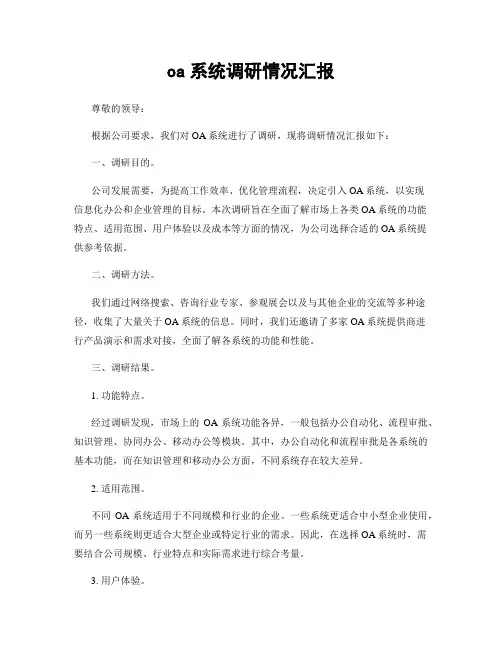 oa 系统调研情况汇报

尊敬的领导：

根据公司要求，我们对 OA 系统进行了调研，现将调研情况汇报如下：

一、调研目的。

公司发展需要，为提高工作效率、优化管理流程，决定引入 OA 系统，以实现信息化办公和企业管理的目标。本次调研旨在全面了解市场上各类 OA 系统的功能特点、适用范围、用户体验以及成本等方面的情况，为公司选择合适的 OA 系统提供参考依据。

二、调研方法。

我们通过网络搜索、咨询行业专家、参观展会以及与其他企业的交流等多种途径，收集了大量关于 OA 系统的信息。同时，我们还邀请了多家 OA 系统提供商进行产品演示和需求对接，全面了解各系统的功能和性能。

三、调研结果。

1. 功能特点。

经过调研发现，市场上的 OA 系统功能各异，一般包括办公自动化、流程审批、知识管理、协同办公、移动办公等模块。其中，办公自动化和流程审批是各系统的基本功能，而在知识管理和移动办公方面，不同系统存在较大差异。

2. 适用范围。

不同 OA 系统适用于不同规模和行业的企业。一些系统更适合中小型企业使用，而另一些系统则更适合大型企业或特定行业的需求。因此，在选择 OA 系统时，需要结合公司规模、行业特点和实际需求进行综合考量。

3. 用户体验。